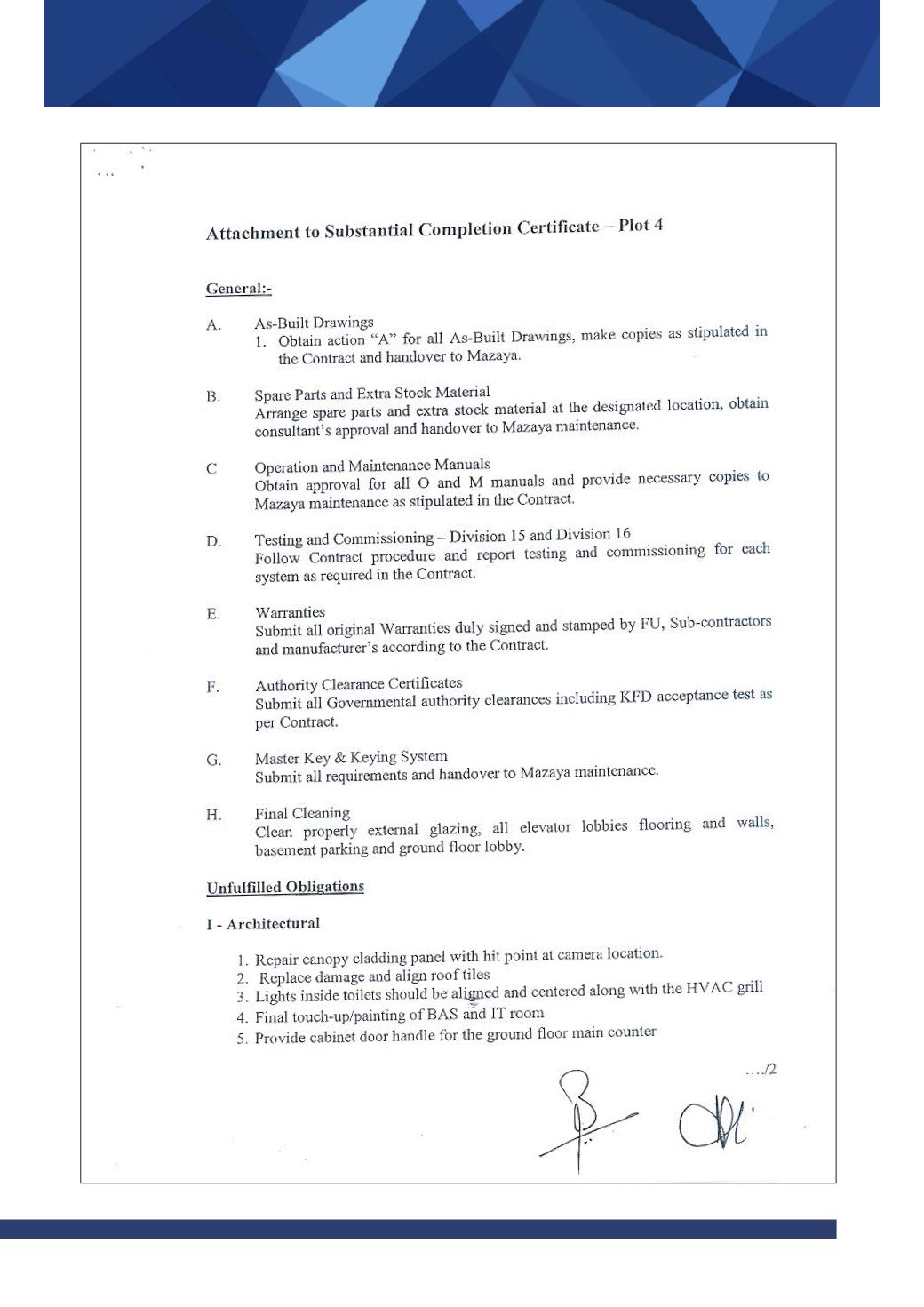 Attachment to Substantial Completion Certificate – Plot 4

General:-

A. As-Built Drawings
1. Obtain action "A" for all As-Built Drawings, make copies as stipulated in the Contract and handover to Mazaya.

B. Spare Parts and Extra Stock Material
Arrange spare parts and extra stock material at the designated location, obtain consultant's approval and handover to Mazaya maintenance.

C Operation and Maintenance Manuals
Obtain approval for all O and M manuals and provide necessary copies to Mazaya maintenance as stipulated in the Contract.

D. Testing and Commissioning – Division 15 and Division 16
Follow Contract procedure and report testing and commissioning for each system as required in the Contract.

E. Warranties
Submit all original Warranties duly signed and stamped by FU, Sub-contractors and manufacturer's according to the Contract.

F. Authority Clearance Certificates
Submit all Governmental authority clearances including KFD acceptance test as per Contract.

G. Master Key & Keying System
Submit all requirements and handover to Mazaya maintenance.

H. Final Cleaning
Clean properly external glazing, all elevator lobbies flooring and walls, basement parking and ground floor lobby.

Unfulfilled Obligations

I - Architectural

1. Repair canopy cladding panel with hit point at camera location.
2. Replace damage and align roof tiles
3. Lights inside toilets should be aligned and centered along with the HVAC grill
4. Final touch-up/painting of BAS and IT room
5. Provide cabinet door handle for the ground floor main counter

..../2